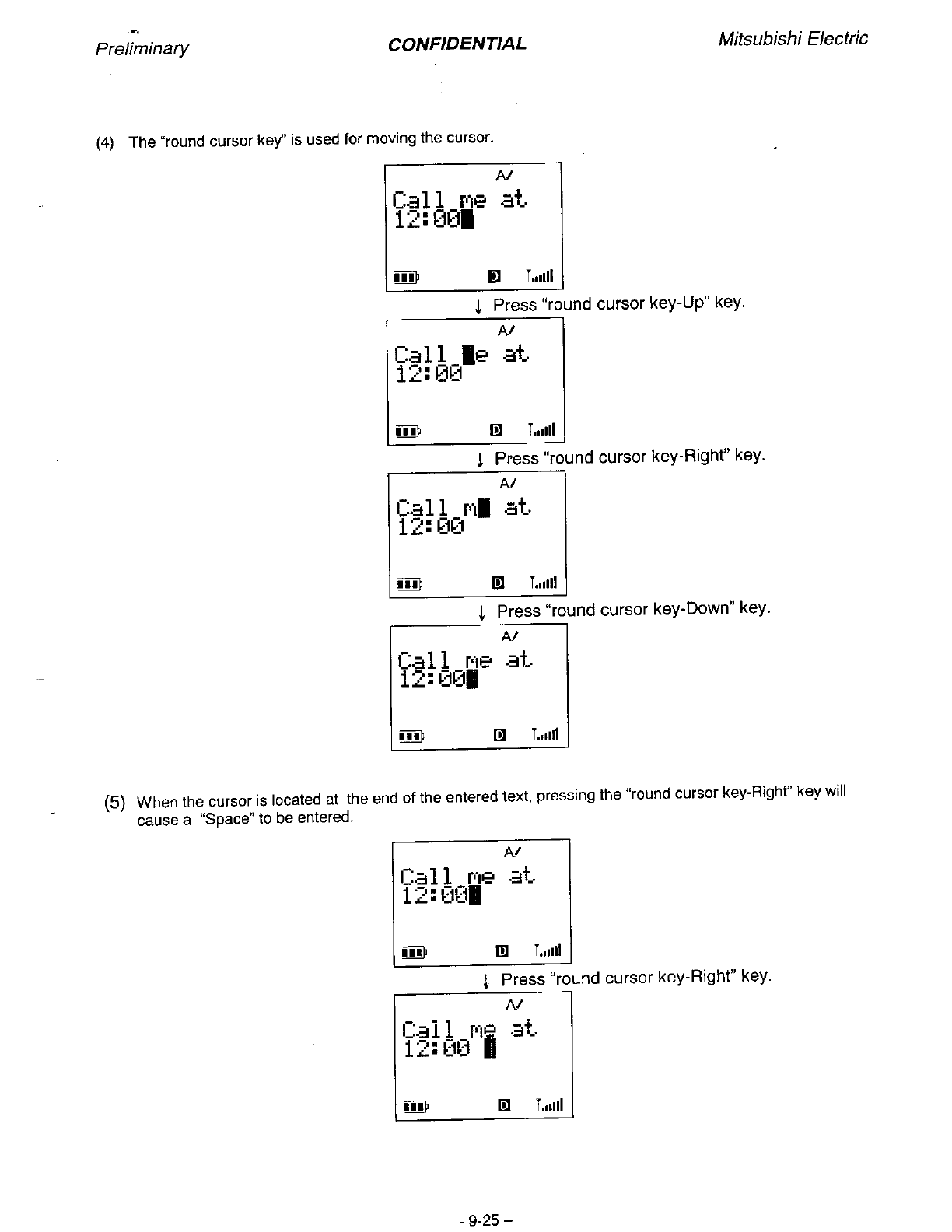 Preliminary CONFIDENTIAL Mitsubishi Electric

(4) The "round cursor key" is used for moving the cursor.

A/
Call me at
12:00
D

↓ Press "round cursor key-Up" key.

A/
Call e at
12:00
D

↓ Press "round cursor key-Right" key.

A/
Call m at
12:00
D

↓ Press "round cursor key-Down" key.

A/
Call me at
12:00
D

(5) When the cursor is located at the end of the entered text, pressing the "round cursor key-Right" key will cause a "Space" to be entered.

A/
Call me at
12:00
D

↓ Press "round cursor key-Right" key.

A/
Call me at
12:00
D

- 9-25 –